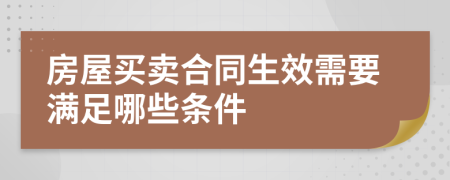 房屋买卖合同生效需要满足哪些条件